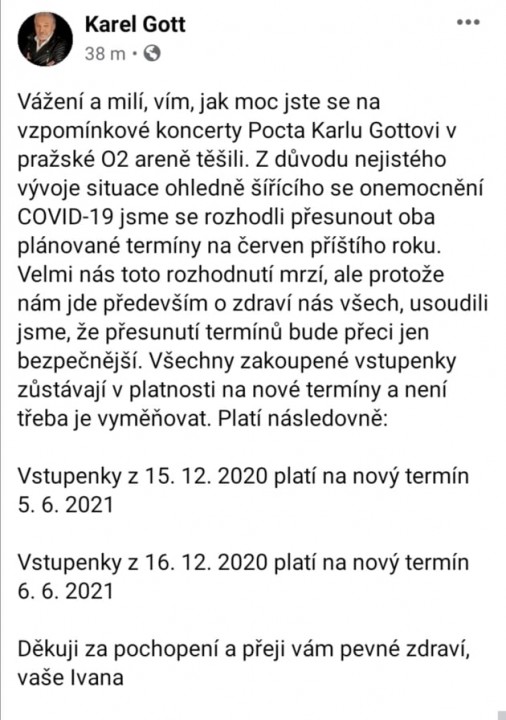 Karel Gott
38 m ·

Vážení a milí, vím, jak moc jste se na vzpomínkové koncerty Pocta Karlu Gottovi v pražské O2 areně těšili. Z důvodu nejistého vývoje situace ohledně šířícího se onemocnění COVID-19 jsme se rozhodli přesunout oba plánované termíny na červen příštího roku. Velmi nás toto rozhodnutí mrzí, ale protože nám jde především o zdraví nás všech, usoudili jsme, že přesunutí termínů bude přeci jen bezpečnější. Všechny zakoupené vstupenky zůstávají v platnosti na nové termíny a není třeba je vyměňovat. Platí následovně:

Vstupenky z 15. 12. 2020 platí na nový termín 5. 6. 2021

Vstupenky z 16. 12. 2020 platí na nový termín 6. 6. 2021

Děkuji za pochopení a přeji vám pevné zdraví, vaše Ivana